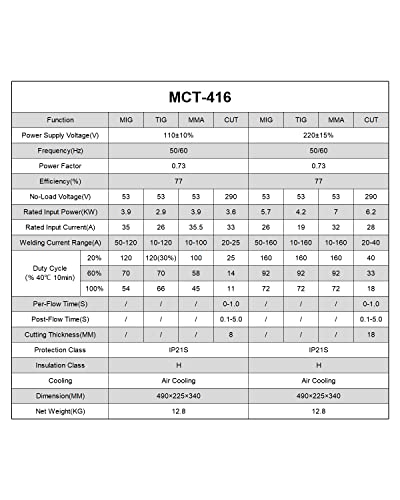 MCT-416

| Function | | MIG | TIG | MMA | CUT | MIG | TIG | MMA | CUT |
|---|---|---|---|---|---|---|---|---|---|
| Power Supply Voltage(V) | | 110±10% | | | | 220±15% | | | |
| Frequency(Hz) | | 50/60 | | | | 50/60 | | | |
| Power Factor | | 0.73 | | | | 0.73 | | | |
| Efficiency(%) | | 77 | | | | 77 | | | |
| No-Load Voltage(V) | | 53 | 53 | 53 | 290 | 53 | 53 | 53 | 290 |
| Rated Input Power(KW) | | 3.9 | 2.9 | 3.9 | 3.6 | 5.7 | 4.2 | 7 | 6.2 |
| Rated Input Current(A) | | 35 | 26 | 35.5 | 33 | 26 | 19 | 32 | 28 |
| Welding Current Range(A) | | 50-120 | 10-120 | 10-100 | 20-25 | 50-160 | 10-160 | 10-160 | 20-40 |
| Duty Cycle (% 40℃ 10min) | 20% | 120 | 120(30%) | 100 | 25 | 160 | 160 | 160 | 40 |
| | 60% | 70 | 70 | 58 | 14 | 92 | 92 | 92 | 33 |
| | 100% | 54 | 66 | 45 | 11 | 72 | 72 | 72 | 18 |
| Per-Flow Time(S) | | / | / | / | 0-1.0 | / | / | / | 0-1.0 |
| Post-Flow Time(S) | | / | / | / | 0.1-5.0 | / | / | / | 0.1-5.0 |
| Cutting Thickness(MM) | | / | / | / | 8 | / | / | / | 18 |
| Protection Class | | IP21S | | | | IP21S | | | |
| Insulation Class | | H | | | | H | | | |
| Cooling | | Air Cooling | | | | Air Cooling | | | |
| Dimension(MM) | | 490×225×340 | | | | 490×225×340 | | | |
| Net Weight(KG) | | 12.8 | | | | 12.8 | | | |